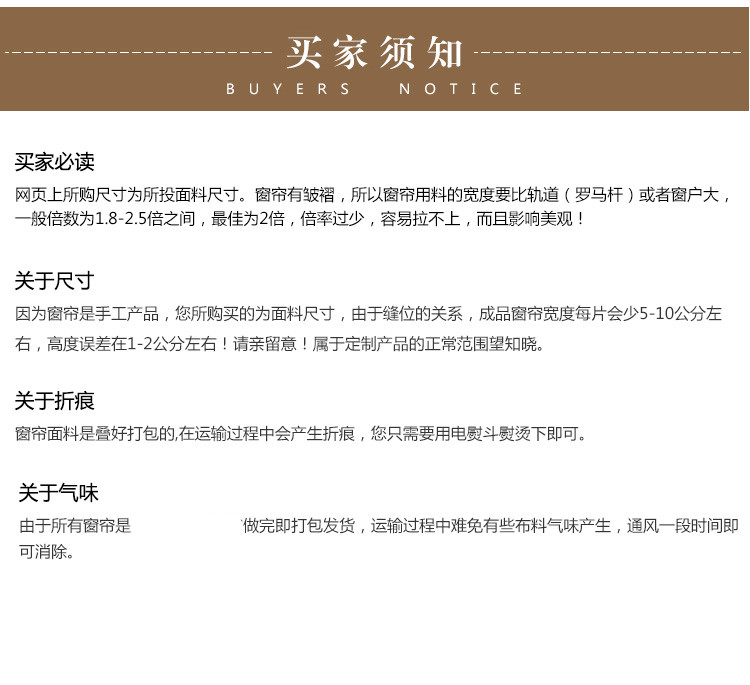 买家须知
BUYERS NOTICE

买家必读
网页上所购尺寸为所投面料尺寸。窗帘有皱褶，所以窗帘用料的宽度要比轨道（罗马杆）或者窗户大，一般倍数为1.8-2.5倍之间，最佳为2倍，倍率过少，容易拉不上，而且影响美观！

关于尺寸
因为窗帘是手工产品，您所购买的为面料尺寸，由于缝位的关系，成品窗帘宽度每片会少5-10公分左右，高度误差在1-2公分左右！请亲留意！属于定制产品的正常范围望知晓。

关于折痕
窗帘面料是叠好打包的,在运输过程中会产生折痕，您只需要用电熨斗熨烫下即可。

关于气味
由于所有窗帘是 做完即打包发货，运输过程中难免有些布料气味产生，通风一段时间即可消除。